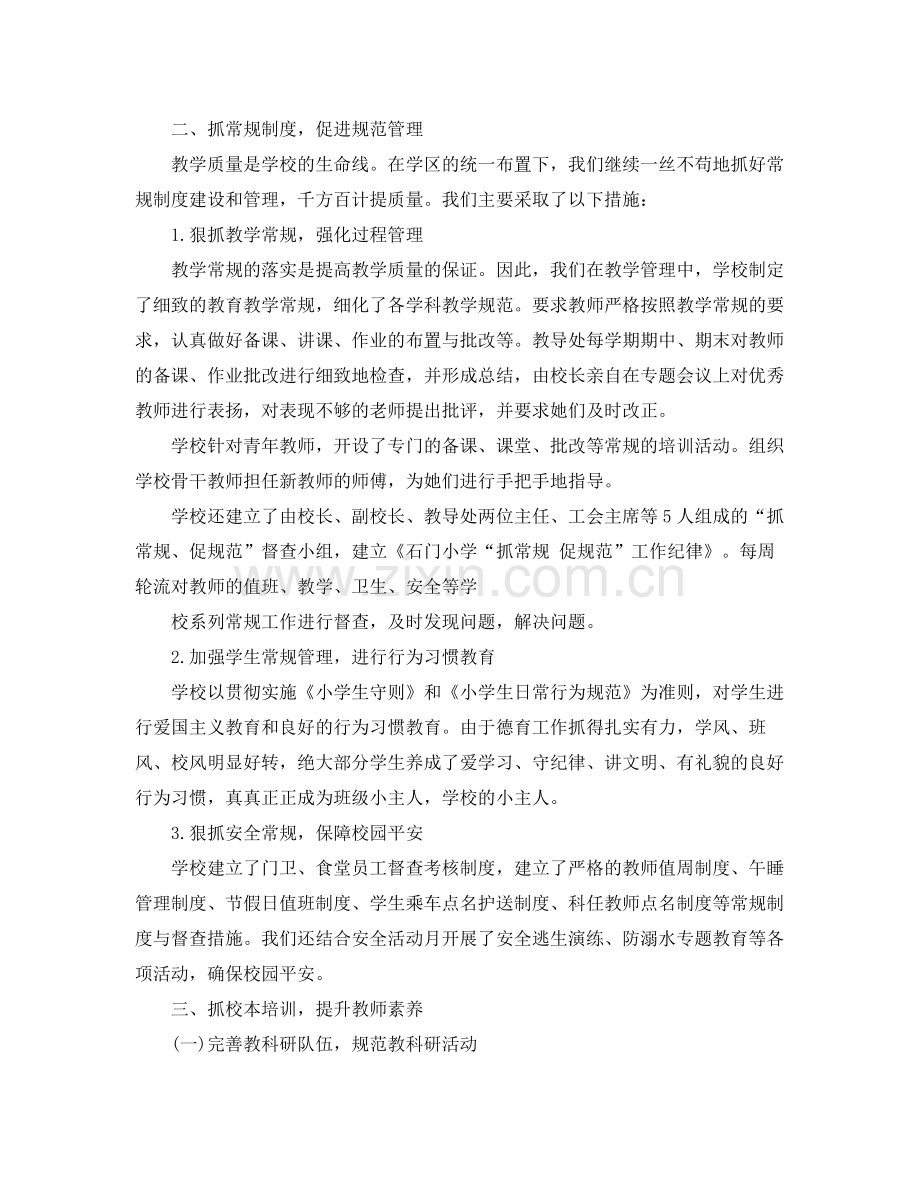 二、抓常规制度，促进规范管理

教学质量是学校的生命线。在学区的统一布置下，我们继续一丝不苟地抓好常规制度建设和管理，千方百计提质量。我们主要采取了以下措施：

1.狠抓教学常规，强化过程管理

教学常规的落实是提高教学质量的保证。因此，我们在教学管理中，学校制定了细致的教育教学常规，细化了各学科教学规范。要求教师严格按照教学常规的要求，认真做好备课、讲课、作业的布置与批改等。教导处每学期期中、期末对教师的备课、作业批改进行细致地检查，并形成总结，由校长亲自在专题会议上对优秀教师进行表扬，对表现不够的老师提出批评，并要求她们及时改正。

学校针对青年教师，开设了专门的备课、课堂、批改等常规的培训活动。组织学校骨干教师担任新教师的师傅，为她们进行手把手地指导。

学校还建立了由校长、副校长、教导处两位主任、工会主席等5人组成的“抓常规、促规范”督查小组，建立《石门小学“抓常规 促规范”工作纪律》。每周轮流对教师的值班、教学、卫生、安全等学

校系列常规工作进行督查，及时发现问题，解决问题。

2.加强学生常规管理，进行行为习惯教育

学校以贯彻实施《小学生守则》和《小学生日常行为规范》为准则，对学生进行爱国主义教育和良好的行为习惯教育。由于德育工作抓得扎实有力，学风、班风、校风明显好转，绝大部分学生养成了爱学习、守纪律、讲文明、有礼貌的良好行为习惯，真真正正成为班级小主人，学校的小主人。

3.狠抓安全常规，保障校园平安

学校建立了门卫、食堂员工督查考核制度，建立了严格的教师值周制度、午睡管理制度、节假日值班制度、学生乘车点名护送制度、科任教师点名制度等常规制度与督查措施。我们还结合安全活动月开展了安全逃生演练、防溺水专题教育等各项活动，确保校园平安。

三、抓校本培训，提升教师素养

(一)完善教科研队伍，规范教科研活动

www.zixin.com.cn